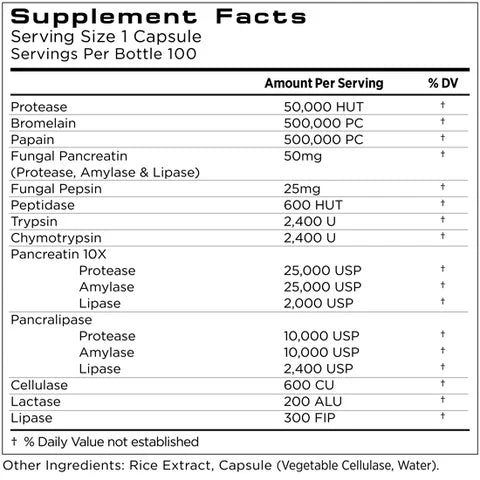 Supplement Facts
Serving Size 1 Capsule
Servings Per Bottle 100

| | Amount Per Serving | % DV |
|---|---|---|
| Protease | 50,000 HUT | † |
| Bromelain | 500,000 PC | † |
| Papain | 500,000 PC | † |
| Fungal Pancreatin (Protease, Amylase & Lipase) | 50mg | † |
| Fungal Pepsin | 25mg | † |
| Peptidase | 600 HUT | † |
| Trypsin | 2,400 U | † |
| Chymotrypsin | 2,400 U | † |
| Pancreatin 10X | | |
| Protease | 25,000 USP | † |
| Amylase | 25,000 USP | † |
| Lipase | 2,000 USP | † |
| Pancralipase | | |
| Protease | 10,000 USP | † |
| Amylase | 10,000 USP | † |
| Lipase | 2,400 USP | † |
| Cellulase | 600 CU | † |
| Lactase | 200 ALU | † |
| Lipase | 300 FIP | † |

† % Daily Value not established

Other Ingredients: Rice Extract, Capsule (Vegetable Cellulase, Water).